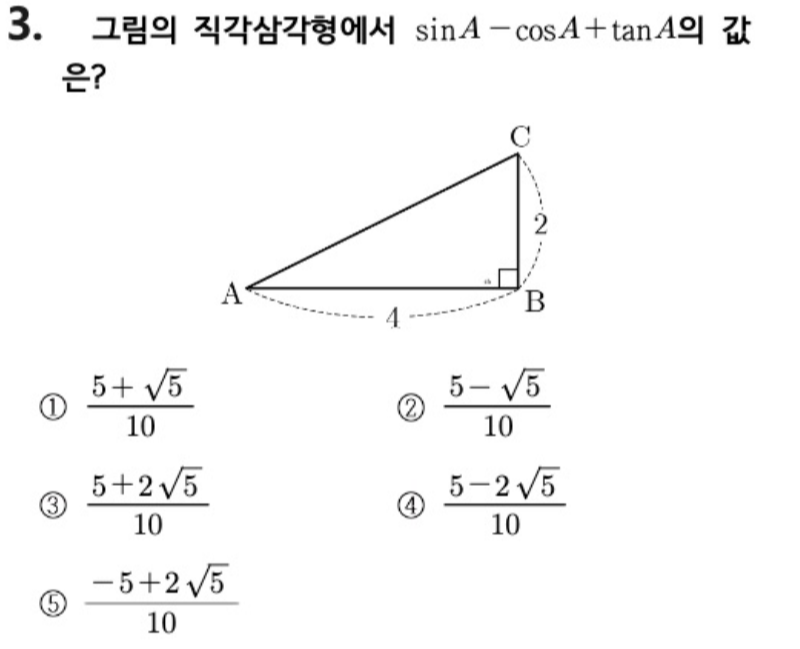 3. 그림의 직각삼각형에서 $\sin A - \cos A + \tan A$의 값은?

C

2

A

B

4

① $\frac{5+\sqrt{5}}{10}$

② $\frac{5-\sqrt{5}}{10}$

③ $\frac{5+2\sqrt{5}}{10}$

④ $\frac{5-2\sqrt{5}}{10}$

⑤ $\frac{-5+2\sqrt{5}}{10}$